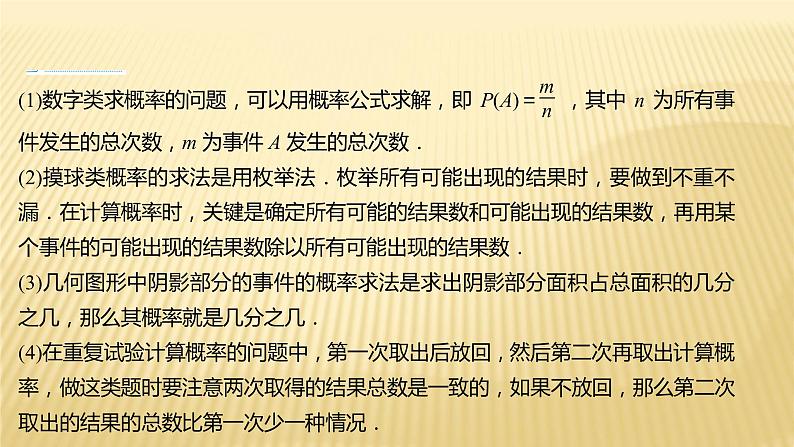 (1)数字类求概率的问题，可以用概率公式求解，即 $P(A)=\frac{m}{n}$ ，其中 $n$ 为所有事件发生的总次数，$m$ 为事件 $A$ 发生的总次数．
(2)摸球类概率的求法是用枚举法．枚举所有可能出现的结果时，要做到不重不漏．在计算概率时，关键是确定所有可能的结果数和可能出现的结果数，再用某个事件的可能出现的结果数除以所有可能出现的结果数．
(3)几何图形中阴影部分的事件的概率求法是求出阴影部分面积占总面积的几分之几，那么其概率就是几分之几．
(4)在重复试验计算概率的问题中，第一次取出后放回，然后第二次再取出计算概率，做这类题时要注意两次取得的结果总数是一致的，如果不放回，那么第二次取出的结果的总数比第一次少一种情况．